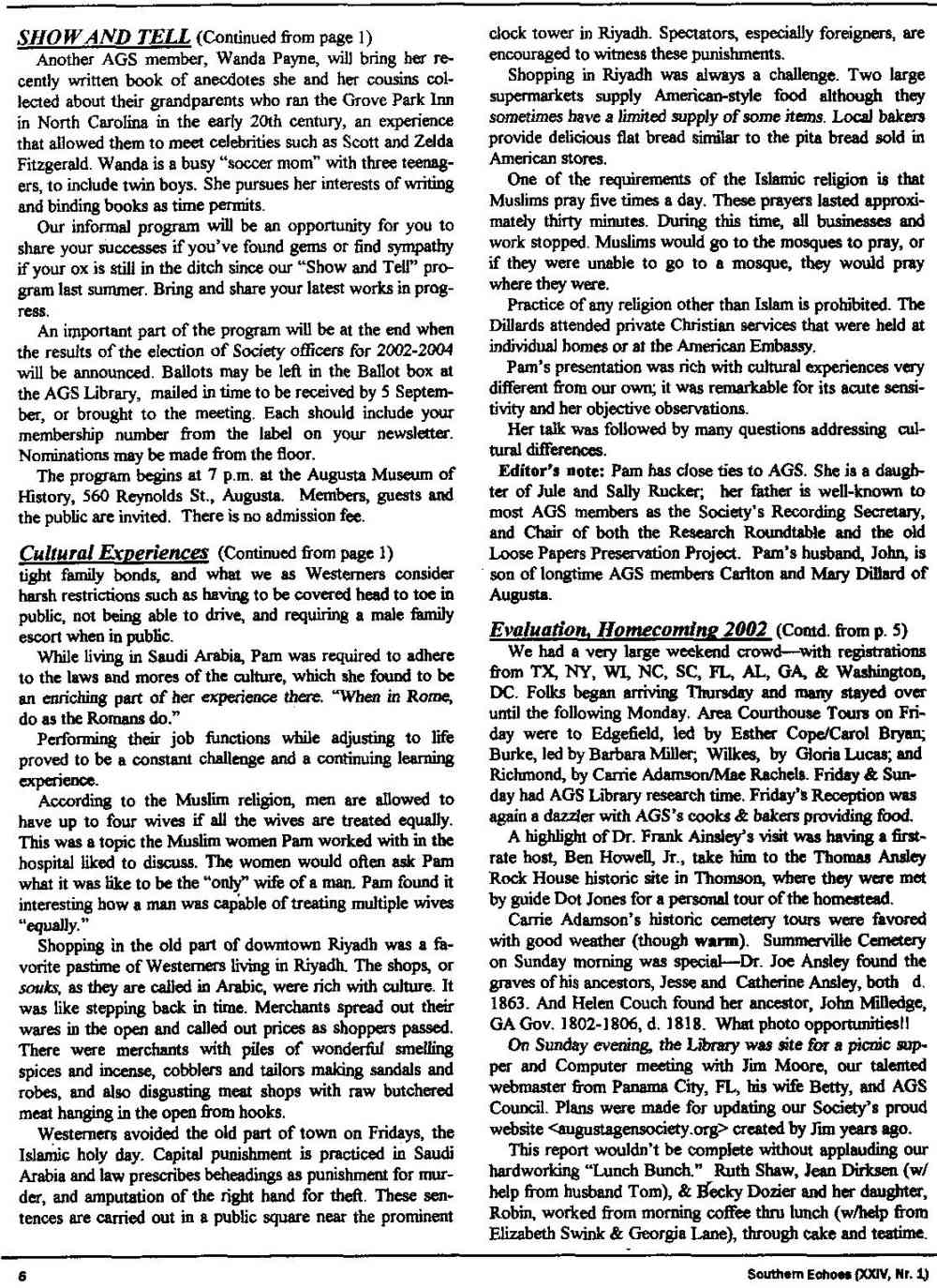 SHOW AND TELL (Continued from page 1)

Another AGS member, Wanda Payne, will bring her recently written book of anecdotes she and her cousins collected about their grandparents who ran the Grove Park Inn in North Carolina in the early 20th century, an experience that allowed them to meet celebrities such as Scott and Zelda Fitzgerald. Wanda is a busy "soccer mom" with three teenagers, to include twin boys. She pursues her interests of writing and binding books as time permits.

Our informal program will be an opportunity for you to share your successes if you've found gems or find sympathy if your ox is still in the ditch since our "Show and Tell" program last summer. Bring and share your latest works in progress.

An important part of the program will be at the end when the results of the election of Society officers for 2002-2004 will be announced. Ballots may be left in the Ballot box at the AGS Library, mailed in time to be received by 5 September, or brought to the meeting. Each should include your membership number from the label on your newsletter. Nominations may be made from the floor.

The program begins at 7 p.m. at the Augusta Museum of History, 560 Reynolds St., Augusta. Members, guests and the public are invited. There is no admission fee.

Cultural Experiences (Continued from page 1)

tight family bonds, and what we as Westerners consider harsh restrictions such as having to be covered head to toe in public, not being able to drive, and requiring a male family escort when in public.

While living in Saudi Arabia, Pam was required to adhere to the laws and mores of the culture, which she found to be an enriching part of her experience there. "When in Rome, do as the Romans do."

Performing their job functions while adjusting to life proved to be a constant challenge and a continuing learning experience.

According to the Muslim religion, men are allowed to have up to four wives if all the wives are treated equally. This was a topic the Muslim women Pam worked with in the hospital liked to discuss. The women would often ask Pam what it was like to be the "only" wife of a man. Pam found it interesting how a man was capable of treating multiple wives "equally."

Shopping in the old part of downtown Riyadh was a favorite pastime of Westerners living in Riyadh. The shops, or souks, as they are called in Arabic, were rich with culture. It was like stepping back in time. Merchants spread out their wares in the open and called out prices as shoppers passed. There were merchants with piles of wonderful smelling spices and incense, cobblers and tailors making sandals and robes, and also disgusting meat shops with raw butchered meat hanging in the open from hooks.

Westerners avoided the old part of town on Fridays, the Islamic holy day. Capital punishment is practiced in Saudi Arabia and law prescribes beheadings as punishment for murder, and amputation of the right hand for theft. These sentences are carried out in a public square near the prominent clock tower in Riyadh. Spectators, especially foreigners, are encouraged to witness these punishments.

Shopping in Riyadh was always a challenge. Two large supermarkets supply American-style food although they sometimes have a limited supply of some items. Local bakers provide delicious flat bread similar to the pita bread sold in American stores.

One of the requirements of the Islamic religion is that Muslims pray five times a day. These prayers lasted approximately thirty minutes. During this time, all businesses and work stopped. Muslims would go to the mosques to pray, or if they were unable to go to a mosque, they would pray where they were.

Practice of any religion other than Islam is prohibited. The Dillards attended private Christian services that were held at individual homes or at the American Embassy.

Pam's presentation was rich with cultural experiences very different from our own; it was remarkable for its acute sensitivity and her objective observations.

Her talk was followed by many questions addressing cultural differences.

Editor's note: Pam has close ties to AGS. She is a daughter of Jule and Sally Rucker; her father is well-known to most AGS members as the Society's Recording Secretary, and Chair of both the Research Roundtable and the old Loose Papers Preservation Project. Pam's husband, John, is son of longtime AGS members Carlton and Mary Dillard of Augusta.

Evaluation, Homecoming 2002 (Contd. from p. 5)

We had a very large weekend crowd—with registrations from TX, NY, WI, NC, SC, FL, AL, GA, & Washington, DC. Folks began arriving Thursday and many stayed over until the following Monday. Area Courthouse Tours on Friday were to Edgefield, led by Esther Cope/Carol Bryan; Burke, led by Barbara Miller; Wilkes, by Gloria Lucas; and Richmond, by Carrie Adamson/Mae Rachels. Friday & Sunday had AGS Library research time. Friday's Reception was again a dazzler with AGS's cooks & bakers providing food.

A highlight of Dr. Frank Ainsley's visit was having a first-rate host, Ben Howell, Jr., take him to the Thomas Ansley Rock House historic site in Thomson, where they were met by guide Dot Jones for a personal tour of the homestead.

Carrie Adamson's historic cemetery tours were favored with good weather (though warm). Summerville Cemetery on Sunday morning was special—Dr. Joe Ansley found the graves of his ancestors, Jesse and Catherine Ansley, both d. 1863. And Helen Couch found her ancestor, John Milledge, GA Gov. 1802-1806, d. 1818. What photo opportunities!!

On Sunday evening, the Library was site for a picnic supper and Computer meeting with Jim Moore, our talented webmaster from Panama City, FL, his wife Betty, and AGS Council. Plans were made for updating our Society's proud website <augustagensociety.org> created by Jim years ago.

This report wouldn't be complete without applauding our hardworking "Lunch Bunch." Ruth Shaw, Jean Dirksen (w/ help from husband Tom), & Becky Dozier and her daughter, Robin, worked from morning coffee thru lunch (w/help from Elizabeth Swink & Georgia Lane), through cake and teatime.

6

Southern Echoes (XXIV, Nr. 1)